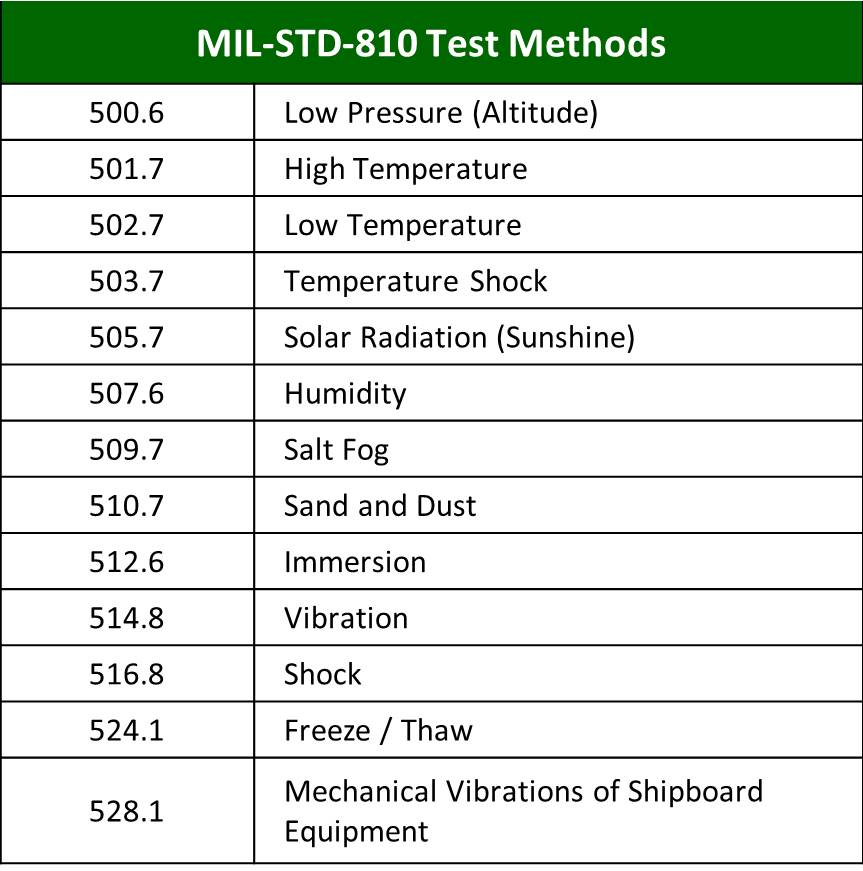 | MIL-STD-810 Test Methods | |
|---|---|
| 500.6 | Low Pressure (Altitude) |
| 501.7 | High Temperature |
| 502.7 | Low Temperature |
| 503.7 | Temperature Shock |
| 505.7 | Solar Radiation (Sunshine) |
| 507.6 | Humidity |
| 509.7 | Salt Fog |
| 510.7 | Sand and Dust |
| 512.6 | Immersion |
| 514.8 | Vibration |
| 516.8 | Shock |
| 524.1 | Freeze / Thaw |
| 528.1 | Mechanical Vibrations of Shipboard Equipment |